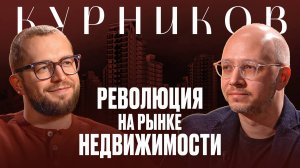 КУРНИКОВ

РЕВОЛЮЦИЯ
НА РЫНКЕ
НЕДВИЖИМОСТИ